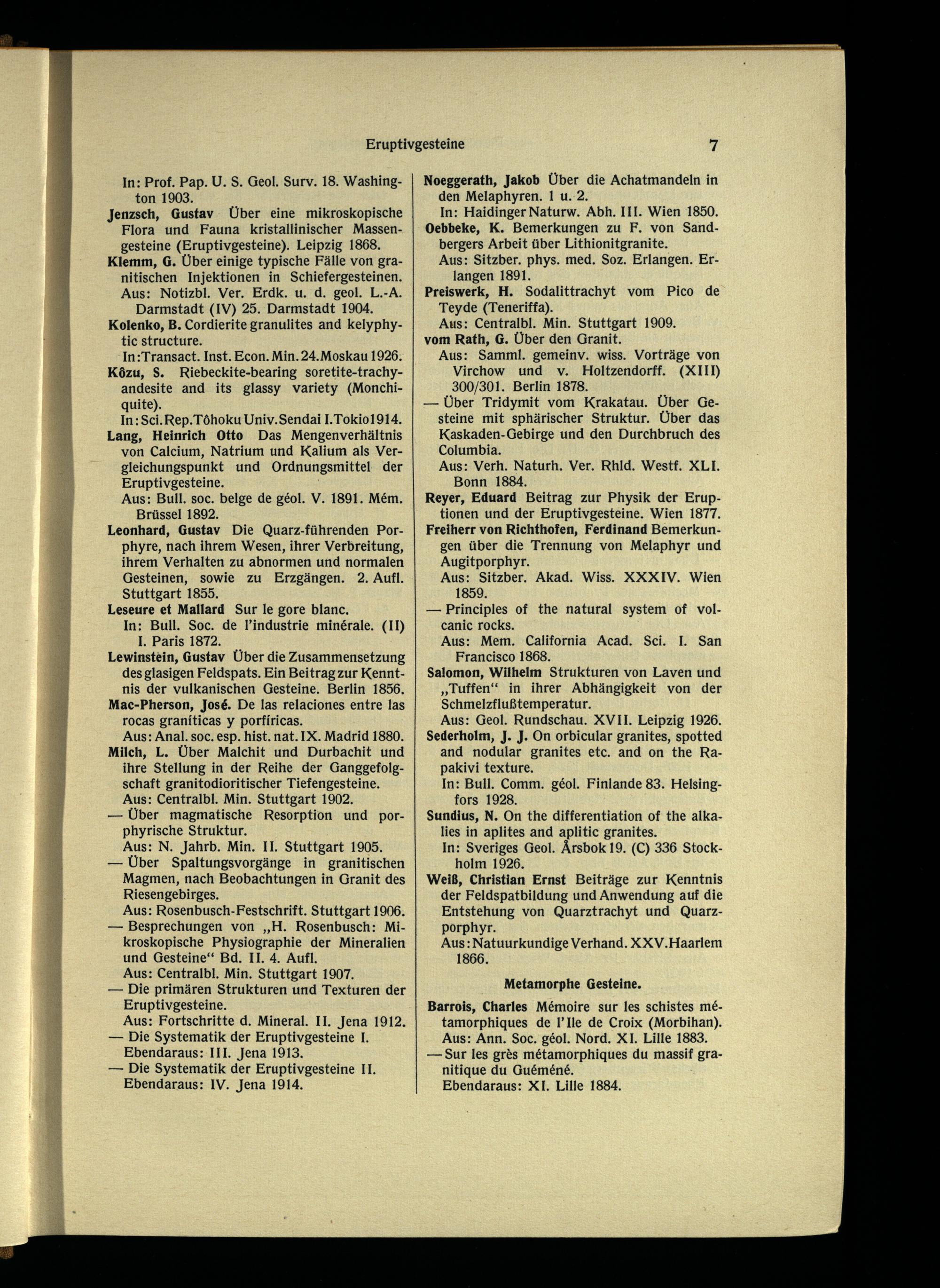 Eruptivgesteine 7

In: Prof. Pap. U. S. Geol. Surv. 18. Washington 1903.
Jenzsch, Gustav Über eine mikroskopische Flora und Fauna kristallinischer Massengesteine (Eruptivgesteine). Leipzig 1868.
Klemm, G. Über einige typische Fälle von granitischen Injektionen in Schiefergesteinen. Aus: Notizbl. Ver. Erdk. u. d. geol. L.-A. Darmstadt (IV) 25. Darmstadt 1904.
Kolenko, B. Cordierite granulites and kelyphytic structure.
In:Transact. Inst. Econ. Min. 24. Moskau 1926.
Kôzu, S. Riebeckite-bearing soretite-trachyandesite and its glassy variety (Monchiquite).
In: Sci. Rep. Tôhoku Univ. Sendai I. Tokio 1914.
Lang, Heinrich Otto Das Mengenverhältnis von Calcium, Natrium und Kalium als Vergleichungspunkt und Ordnungsmittel der Eruptivgesteine.
Aus: Bull. soc. belge de géol. V. 1891. Mém. Brüssel 1892.
Leonhard, Gustav Die Quarz-führenden Porphyre, nach ihrem Wesen, ihrer Verbreitung, ihrem Verhalten zu abnormen und normalen Gesteinen, sowie zu Erzgängen. 2. Aufl. Stuttgart 1855.
Leseure et Mallard Sur le gore blanc.
In: Bull. Soc. de l'industrie minérale. (II) I. Paris 1872.
Lewinstein, Gustav Über die Zusammensetzung des glasigen Feldspats. Ein Beitrag zur Kenntnis der vulkanischen Gesteine. Berlin 1856.
Mac-Pherson, José. De las relaciones entre las rocas graníticas y porfíricas.
Aus: Anal. soc. esp. hist. nat. IX. Madrid 1880.
Milch, L. Über Malchit und Durbachit und ihre Stellung in der Reihe der Ganggefolgschaft granitodioritischer Tiefengesteine.
Aus: Centralbl. Min. Stuttgart 1902.
— Über magmatische Resorption und porphyrische Struktur.
Aus: N. Jahrb. Min. II. Stuttgart 1905.
— Über Spaltungsvorgänge in granitischen Magmen, nach Beobachtungen in Granit des Riesengebirges.
Aus: Rosenbusch-Festschrift. Stuttgart 1906.
— Besprechungen von „H. Rosenbusch: Mikroskopische Physiographie der Mineralien und Gesteine“ Bd. II. 4. Aufl.
Aus: Centralbl. Min. Stuttgart 1907.
— Die primären Strukturen und Texturen der Eruptivgesteine.
Aus: Fortschritte d. Mineral. II. Jena 1912.
— Die Systematik der Eruptivgesteine I.
Ebendaraus: III. Jena 1913.
— Die Systematik der Eruptivgesteine II.
Ebendaraus: IV. Jena 1914.

Noeggerath, Jakob Über die Achatmandeln in den Melaphyren. 1 u. 2.
In: Haidinger Naturw. Abh. III. Wien 1850.
Oebbeke, K. Bemerkungen zu F. von Sandbergers Arbeit über Lithionitgranite.
Aus: Sitzber. phys. med. Soz. Erlangen. Erlangen 1891.
Preiswerk, H. Sodalittrachyt vom Pico de Teyde (Teneriffa).
Aus: Centralbl. Min. Stuttgart 1909.
vom Rath, G. Über den Granit.
Aus: Samml. gemeinv. wiss. Vorträge von Virchow und v. Holtzendorff. (XIII) 300/301. Berlin 1878.
— Über Tridymit vom Krakatau. Über Gesteine mit sphärischer Struktur. Über das Kaskaden-Gebirge und den Durchbruch des Columbia.
Aus: Verh. Naturh. Ver. Rhld. Westf. XLI. Bonn 1884.
Reyer, Eduard Beitrag zur Physik der Eruptionen und der Eruptivgesteine. Wien 1877.
Freiherr von Richthofen, Ferdinand Bemerkungen über die Trennung von Melaphyr und Augitporphyr.
Aus: Sitzber. Akad. Wiss. XXXIV. Wien 1859.
— Principles of the natural system of volcanic rocks.
Aus: Mem. California Acad. Sci. I. San Francisco 1868.
Salomon, Wilhelm Strukturen von Laven und „Tuffen“ in ihrer Abhängigkeit von der Schmelzflußtemperatur.
Aus: Geol. Rundschau. XVII. Leipzig 1926.
Sederholm, J. J. On orbicular granites, spotted and nodular granites etc. and on the Rapakivi texture.
In: Bull. Comm. géol. Finlande 83. Helsingfors 1928.
Sundius, N. On the differentiation of the alkalies in aplites and aplitic granites.
In: Sveriges Geol. Årsbok 19. (C) 336 Stockholm 1926.
Weiß, Christian Ernst Beiträge zur Kenntnis der Feldspatbildung und Anwendung auf die Entstehung von Quarztrachyt und Quarzporphyr.
Aus: Natuurkundige Verhand. XXV. Haarlem 1866.

Metamorphe Gesteine.

Barrois, Charles Mémoire sur les schistes métamorphiques de l'Ile de Croix (Morbihan).
Aus: Ann. Soc. géol. Nord. XI. Lille 1883.
— Sur les grès métamorphiques du massif granitique du Guéméné.
Ebendaraus: XI. Lille 1884.